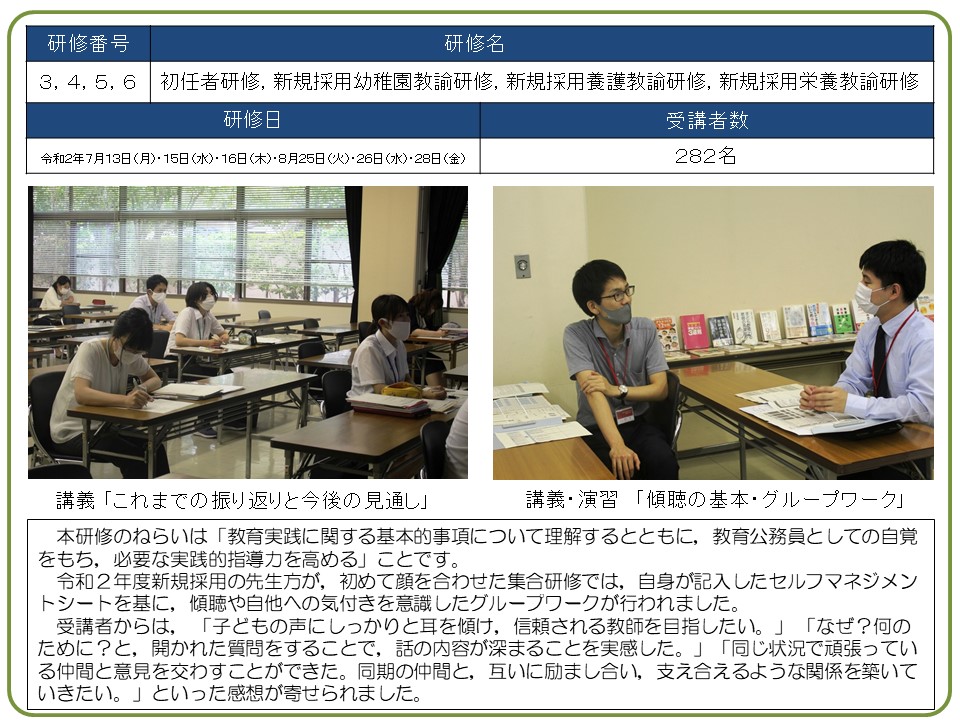 | 研修番号 | 研修名 |
|---|---|
| 3，4，5，6 | 初任者研修，新規採用幼稚園教諭研修，新規採用養護教諭研修，新規採用栄養教諭研修 |

| 研修日 | 受講者数 |
|---|---|
| 令和2年7月13日(月)・15日(水)・16日(木)・8月25日(火)・26日(水)・28日(金) | 282名 |

講義「これまでの振り返りと今後の見通し」

講義・演習 「傾聴の基本・グループワーク」

本研修のねらいは「教育実践に関する基本的事項について理解するとともに，教育公務員としての自覚をもち，必要な実践的指導力を高める」ことです。

令和２年度新規採用の先生方が，初めて顔を合わせた集合研修では，自身が記入したセルフマネジメントシートを基に，傾聴や自他への気付きを意識したグループワークが行われました。

受講者からは，「子どもの声にしっかりと耳を傾け，信頼される教師を目指したい。」「なぜ？何のために？と，開かれた質問をすることで，話の内容が深まることを実感した。」「同じ状況で頑張っている仲間と意見を交わすことができた。同期の仲間と，互いに励まし合い，支え合えるような関係を築いていきたい。」といった感想が寄せられました。